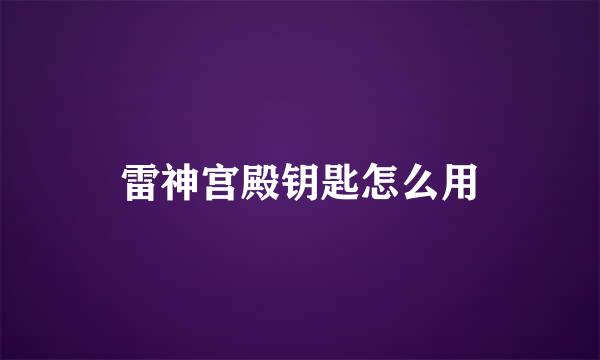 雷神宫殿钥匙怎么用